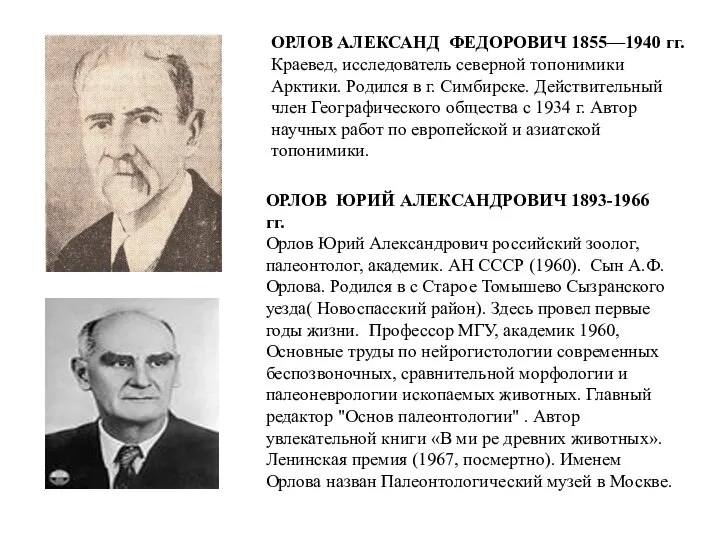 ОРЛОВ АЛЕКСАНД ФЕДОРОВИЧ 1855—1940 гг.
Краевед, исследователь северной топонимики Арктики. Родился в г. Симбирске. Действительный член Географического общества с 1934 г. Автор научных работ по европейской и азиатской топонимики.

ОРЛОВ ЮРИЙ АЛЕКСАНДРОВИЧ 1893-1966 гг.
Орлов Юрий Александрович российский зоолог, палеонтолог, академик. АН СССР (1960). Сын А.Ф. Орлова. Родился в с Старое Томышево Сызранского уезда( Новоспасский район). Здесь провел первые годы жизни. Профессор МГУ, академик 1960, Основные труды по нейрогистологии современных беспозвоночных, сравнительной морфологии и палеоневрологии ископаемых животных. Главный редактор "Основ палеонтологии" . Автор увлекательной книги «В ми ре древних животных». Ленинская премия (1967, посмертно). Именем Орлова назван Палеонтологический музей в Москве.